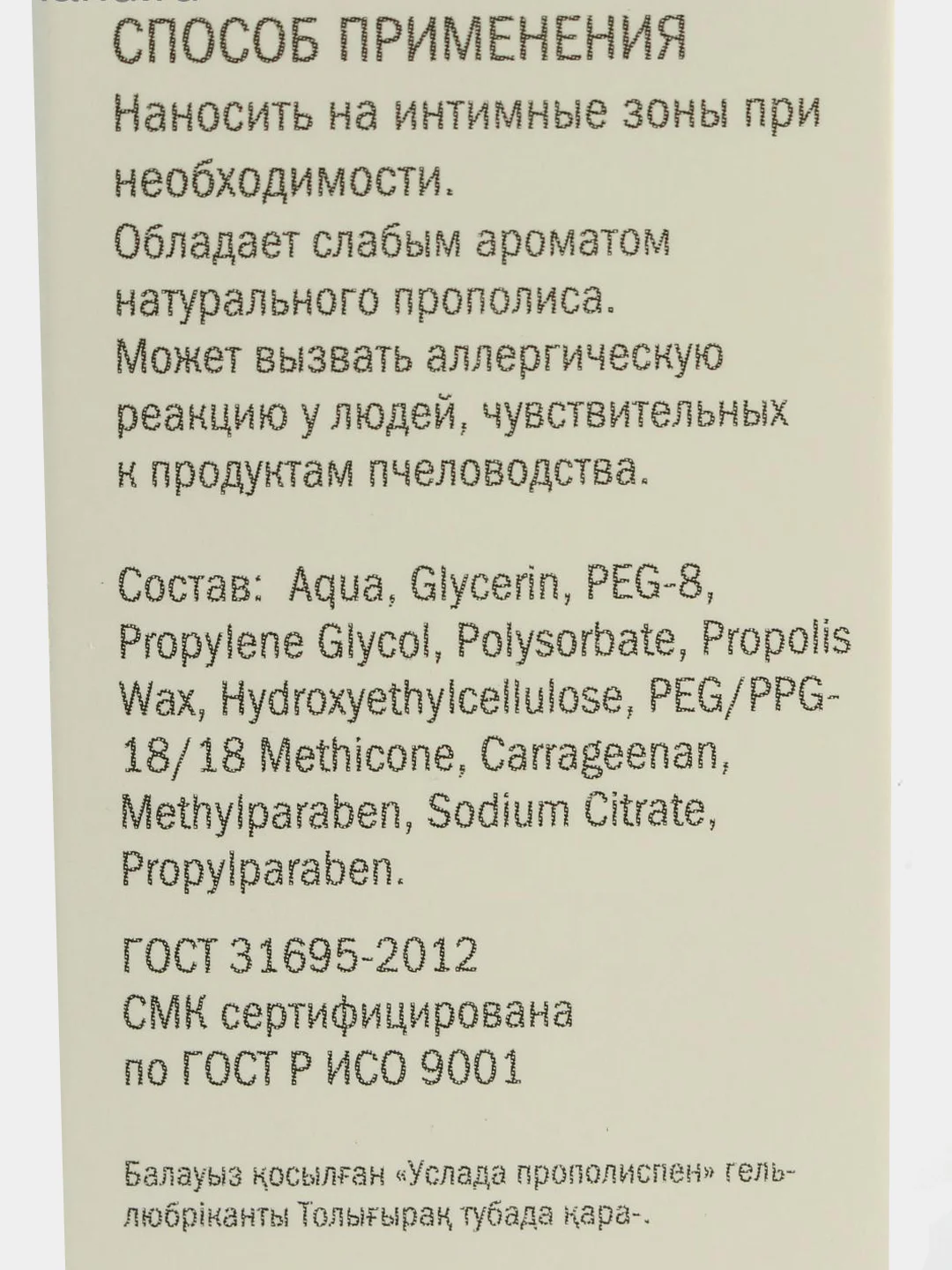 СПОСОБ ПРИМЕНЕНИЯ
Наносить на интимные зоны при необходимости.
Обладает слабым ароматом натурального прополиса.
Может вызвать аллергическую реакцию у людей, чувствительных к продуктам пчеловодства.

Состав: Aqua, Glycerin, PEG-8, Propylene Glycol, Polysorbate, Propolis Wax, Hydroxyethylcellulose, PEG/PPG-18/18 Methicone, Carrageenan, Methylparaben, Sodium Citrate, Propylparaben.

ГОСТ 31695-2012
СМК сертифицирована по ГОСТ Р ИСО 9001

Балауыз қосылған «Услада прополиспен» гель-любріканты Толығырақ тубада қара-.